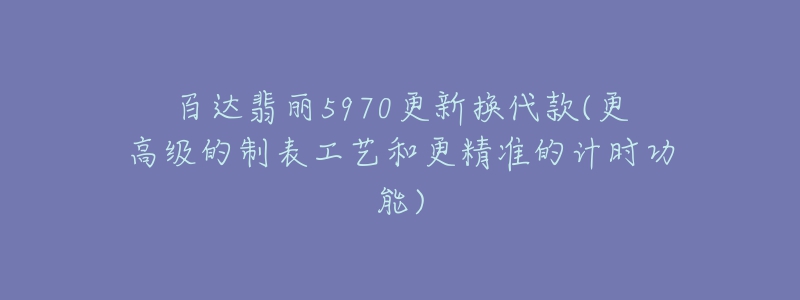 百达翡丽5970更新换代款(更高级的制表工艺和更精准的计时功能)